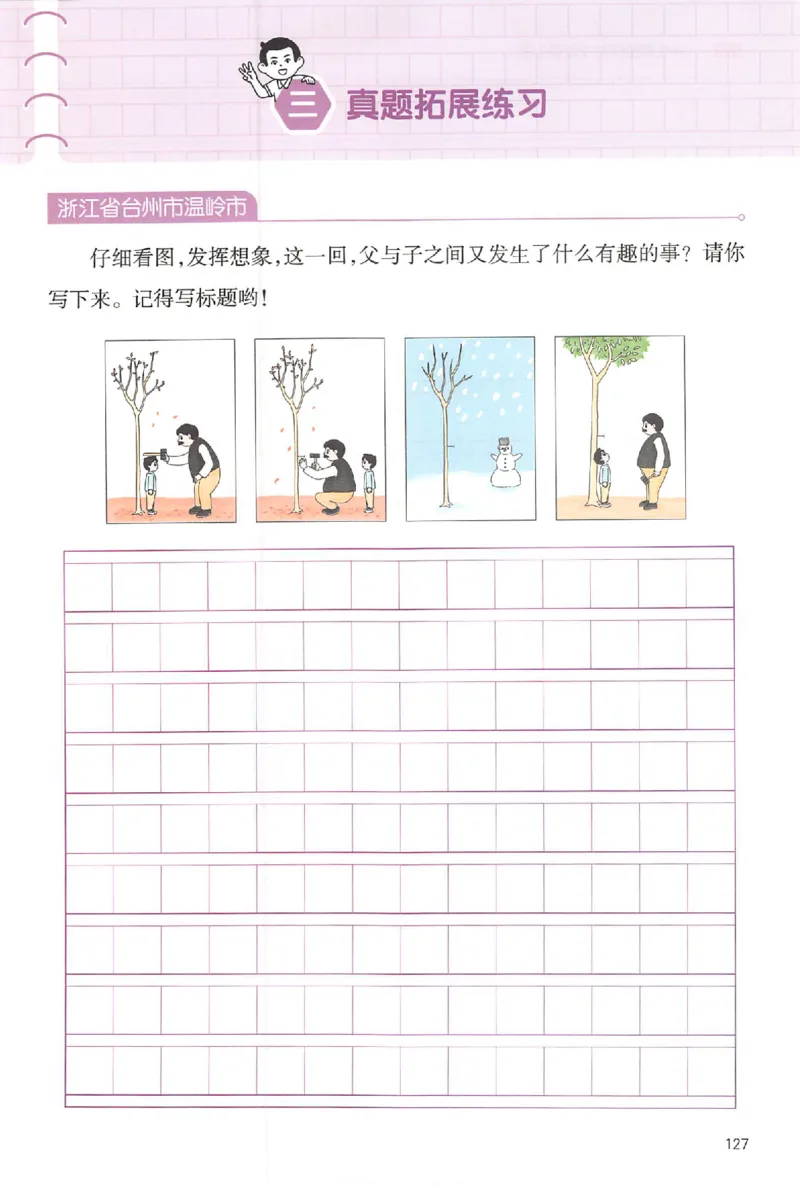 三 真题拓展练习

浙江省台州市温岭市

仔细看图，发挥想象，这一回，父与子之间又发生了什么有趣的事？请你写下来。记得写标题哟！

127